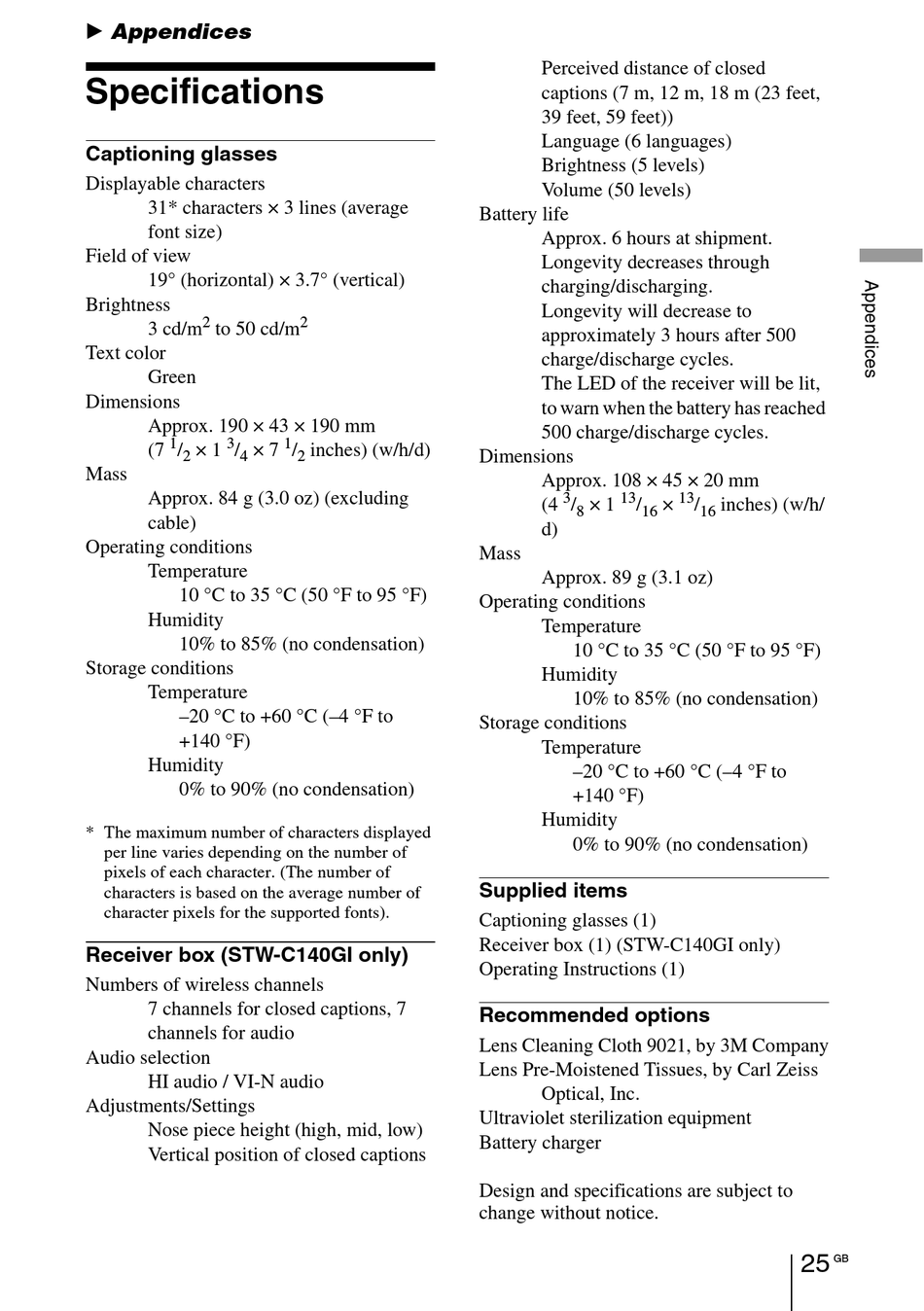 ▶ Appendices

Specifications

Captioning glasses

Displayable characters
31* characters × 3 lines (average font size)
Field of view
19° (horizontal) × 3.7° (vertical)
Brightness
3 cd/m$^2$ to 50 cd/m$^2$
Text color
Green
Dimensions
Approx. 190 × 43 × 190 mm
(7 $^1/_2$ × 1 $^3/_4$ × 7 $^1/_2$ inches) (w/h/d)
Mass
Approx. 84 g (3.0 oz) (excluding cable)
Operating conditions
Temperature
10 °C to 35 °C (50 °F to 95 °F)
Humidity
10% to 85% (no condensation)
Storage conditions
Temperature
–20 °C to +60 °C (–4 °F to +140 °F)
Humidity
0% to 90% (no condensation)

* The maximum number of characters displayed per line varies depending on the number of pixels of each character. (The number of characters is based on the average number of character pixels for the supported fonts).

Receiver box (STW-C140GI only)

Numbers of wireless channels
7 channels for closed captions, 7 channels for audio
Audio selection
HI audio / VI-N audio
Adjustments/Settings
Nose piece height (high, mid, low)
Vertical position of closed captions
Perceived distance of closed captions (7 m, 12 m, 18 m (23 feet, 39 feet, 59 feet))
Language (6 languages)
Brightness (5 levels)
Volume (50 levels)
Battery life
Approx. 6 hours at shipment.
Longevity decreases through charging/discharging.
Longevity will decrease to approximately 3 hours after 500 charge/discharge cycles.
The LED of the receiver will be lit, to warn when the battery has reached 500 charge/discharge cycles.
Dimensions
Approx. 108 × 45 × 20 mm
(4 $^3/_8$ × 1 $^{13}/_{16}$ × $^{13}/_{16}$ inches) (w/h/d)
Mass
Approx. 89 g (3.1 oz)
Operating conditions
Temperature
10 °C to 35 °C (50 °F to 95 °F)
Humidity
10% to 85% (no condensation)
Storage conditions
Temperature
–20 °C to +60 °C (–4 °F to +140 °F)
Humidity
0% to 90% (no condensation)

Supplied items

Captioning glasses (1)
Receiver box (1) (STW-C140GI only)
Operating Instructions (1)

Recommended options

Lens Cleaning Cloth 9021, by 3M Company
Lens Pre-Moistened Tissues, by Carl Zeiss Optical, Inc.
Ultraviolet sterilization equipment
Battery charger

Design and specifications are subject to change without notice.

Appendices

25 GB